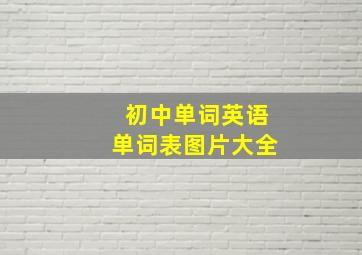 初中单词英语
单词表图片大全